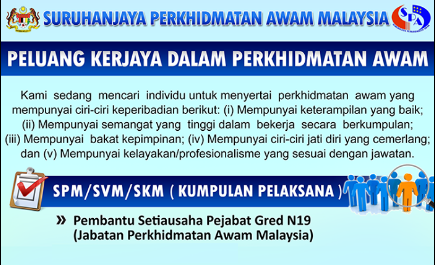 SURUHANJAYA PERKHIDMATAN AWAM MALAYSIA

SPA

PELUANG KERJAYA DALAM PERKHIDMATAN AWAM

Kami sedang mencari individu untuk menyertai perkhidmatan awam yang mempunyai ciri-ciri keperibadian berikut: (i) Mempunyai keterampilan yang baik; (ii) Mempunyai semangat yang tinggi dalam bekerja secara berkumpulan; (iii) Mempunyai bakat kepimpinan; (iv) Mempunyai ciri-ciri jati diri yang cemerlang; dan (v) Mempunyai kelayakan/profesionalisme yang sesuai dengan jawatan.

SPM/SVM/SKM ( KUMPULAN PELAKSANA )

» Pembantu Setiausaha Pejabat Gred N19 (Jabatan Perkhidmatan Awam Malaysia)